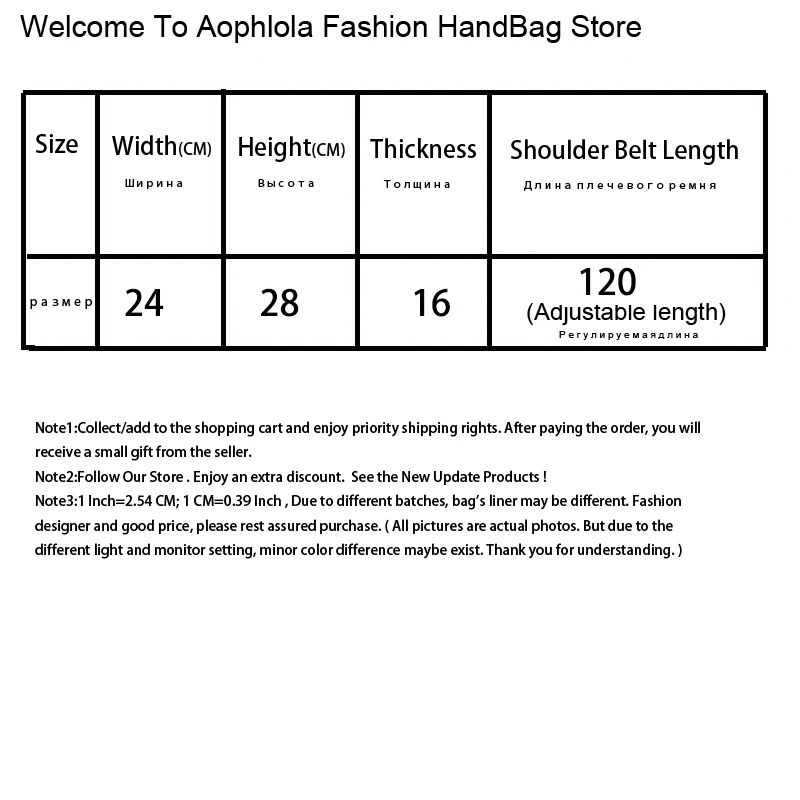 Welcome To Aophlola Fashion HandBag Store

| Size | Width(CM) Ширина | Height(CM) Высота | Thickness Толщина | Shoulder Belt Length Длина плечевого ремня |
|---|---|---|---|---|
| размер | 24 | 28 | 16 | 120 (Adjustable length) Регулируемаядлина |

Note1:Collect/add to the shopping cart and enjoy priority shipping rights. After paying the order, you will receive a small gift from the seller.
Note2:Follow Our Store . Enjoy an extra discount. See the New Update Products !
Note3:1 Inch=2.54 CM; 1 CM=0.39 Inch , Due to different batches, bag's liner may be different. Fashion designer and good price, please rest assured purchase. ( All pictures are actual photos. But due to the different light and monitor setting, minor color difference maybe exist. Thank you for understanding. )